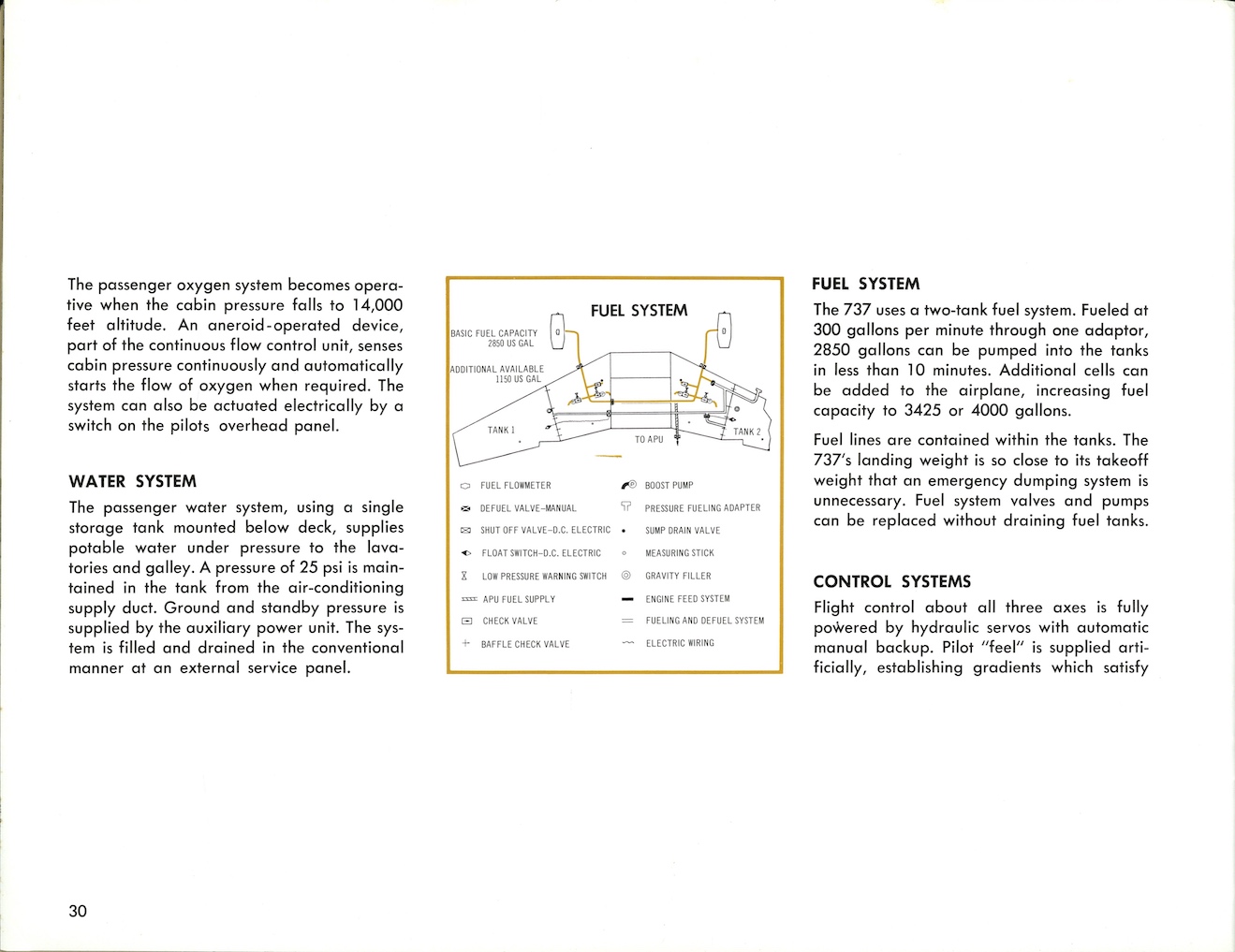 The passenger oxygen system becomes operative when the cabin pressure falls to 14,000 feet altitude. An aneroid-operated device, part of the continuous flow control unit, senses cabin pressure continuously and automatically starts the flow of oxygen when required. The system can also be actuated electrically by a switch on the pilots overhead panel.

WATER SYSTEM

The passenger water system, using a single storage tank mounted below deck, supplies potable water under pressure to the lavatories and galley. A pressure of 25 psi is maintained in the tank from the air-conditioning supply duct. Ground and standby pressure is supplied by the auxiliary power unit. The system is filled and drained in the conventional manner at an external service panel.

FUEL SYSTEM

BASIC FUEL CAPACITY 2850 US GAL

ADDITIONAL AVAILABLE 1150 US GAL

TANK 1

TO APU

TANK 2

FUEL FLOWMETER

DEFUEL VALVE–MANUAL

SHUT OFF VALVE–D.C. ELECTRIC

FLOAT SWITCH–D.C. ELECTRIC

LOW PRESSURE WARNING SWITCH

APU FUEL SUPPLY

CHECK VALVE

BAFFLE CHECK VALVE

BOOST PUMP

PRESSURE FUELING ADAPTER

SUMP DRAIN VALVE

MEASURING STICK

GRAVITY FILLER

ENGINE FEED SYSTEM

FUELING AND DEFUEL SYSTEM

ELECTRIC WIRING

FUEL SYSTEM

The 737 uses a two-tank fuel system. Fueled at 300 gallons per minute through one adaptor, 2850 gallons can be pumped into the tanks in less than 10 minutes. Additional cells can be added to the airplane, increasing fuel capacity to 3425 or 4000 gallons.

Fuel lines are contained within the tanks. The 737's landing weight is so close to its takeoff weight that an emergency dumping system is unnecessary. Fuel system valves and pumps can be replaced without draining fuel tanks.

CONTROL SYSTEMS

Flight control about all three axes is fully powered by hydraulic servos with automatic manual backup. Pilot "feel" is supplied artificially, establishing gradients which satisfy

30